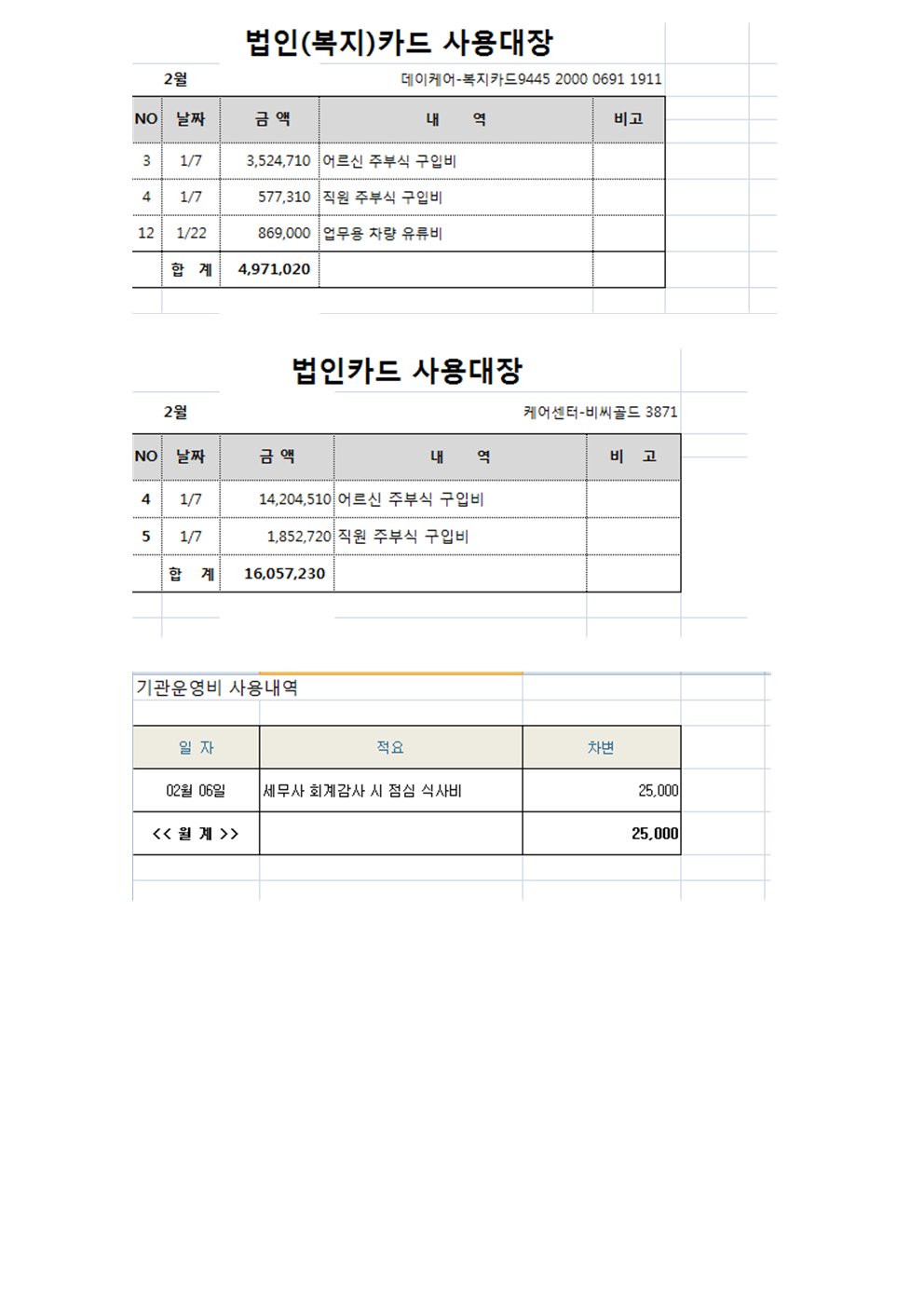 법인(복지)카드 사용대장

2월

데이케어-복지카드9445 2000 0691 1911

| NO | 날짜 | 금 액 | 내 역 | 비고 |
|---|---|---|---|---|
| 3 | 1/7 | 3,524,710 | 어르신 주부식 구입비 | |
| 4 | 1/7 | 577,310 | 직원 주부식 구입비 | |
| 12 | 1/22 | 869,000 | 업무용 차량 유류비 | |
| | 합 계 | 4,971,020 | | |

법인카드 사용대장

2월

케어센터-비씨골드 3871

| NO | 날짜 | 금 액 | 내 역 | 비 고 |
|---|---|---|---|---|
| 4 | 1/7 | 14,204,510 | 어르신 주부식 구입비 | |
| 5 | 1/7 | 1,852,720 | 직원 주부식 구입비 | |
| | 합 계 | 16,057,230 | | |

기관운영비 사용내역

| 일 자 | 적요 | 차변 |
|---|---|---|
| 02월 06일 | 세무사 회계감사 시 점심 식사비 | 25,000 |
| << 월 계 >> | | 25,000 |